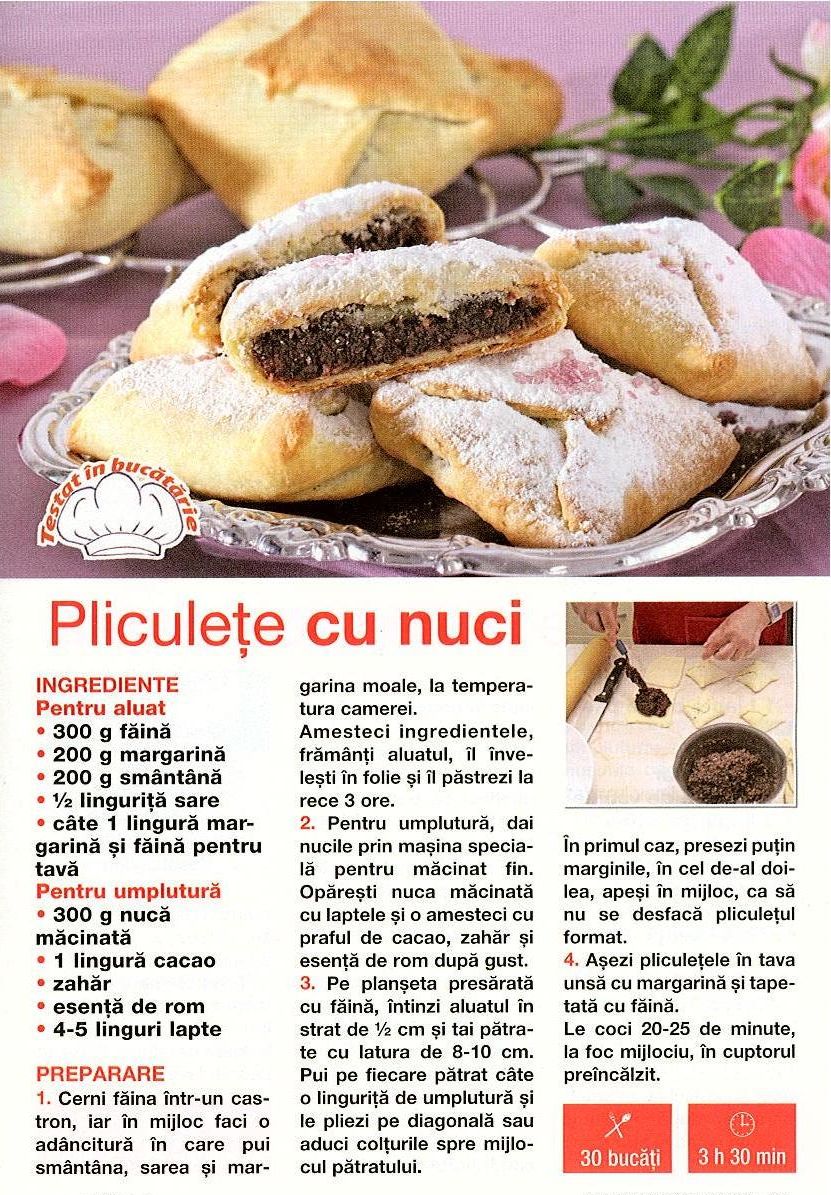 Testat în bucătărie

Pliculețe cu nuci

INGREDIENTE
Pentru aluat
• 300 g făină
• 200 g margarină
• 200 g smântână
• ½ linguriță sare
• câte 1 lingură margarină și făină pentru tavă
Pentru umplutură
• 300 g nucă măcinată
• 1 lingură cacao
• zahăr
• esență de rom
• 4-5 linguri lapte

PREPARARE
1. Cerni făina într-un castron, iar în mijloc faci o adâncitură în care pui smântâna, sarea și margarina moale, la temperatura camerei. Amesteci ingredientele, frămânți aluatul, îl învelești în folie și îl păstrezi la rece 3 ore.
2. Pentru umplutură, dai nucile prin mașina specială pentru măcinat fin. Opărești nuca măcinată cu laptele și o amesteci cu praful de cacao, zahăr și esență de rom după gust.
3. Pe planșeta presărată cu făină, întinzi aluatul în strat de ½ cm și tai pătrate cu latura de 8-10 cm. Pui pe fiecare pătrat câte o linguriță de umplutură și le pliezi pe diagonală sau aduci colțurile spre mijlocul pătratului.

În primul caz, presezi puțin marginile, în cel de-al doilea, apeși în mijloc, ca să nu se desfacă pliculețul format.
4. Așezi pliculețele în tava unsă cu margarină și tapetată cu făină.
Le coci 20-25 de minute, la foc mijlociu, în cuptorul preîncălzit.

30 bucăți

3 h 30 min